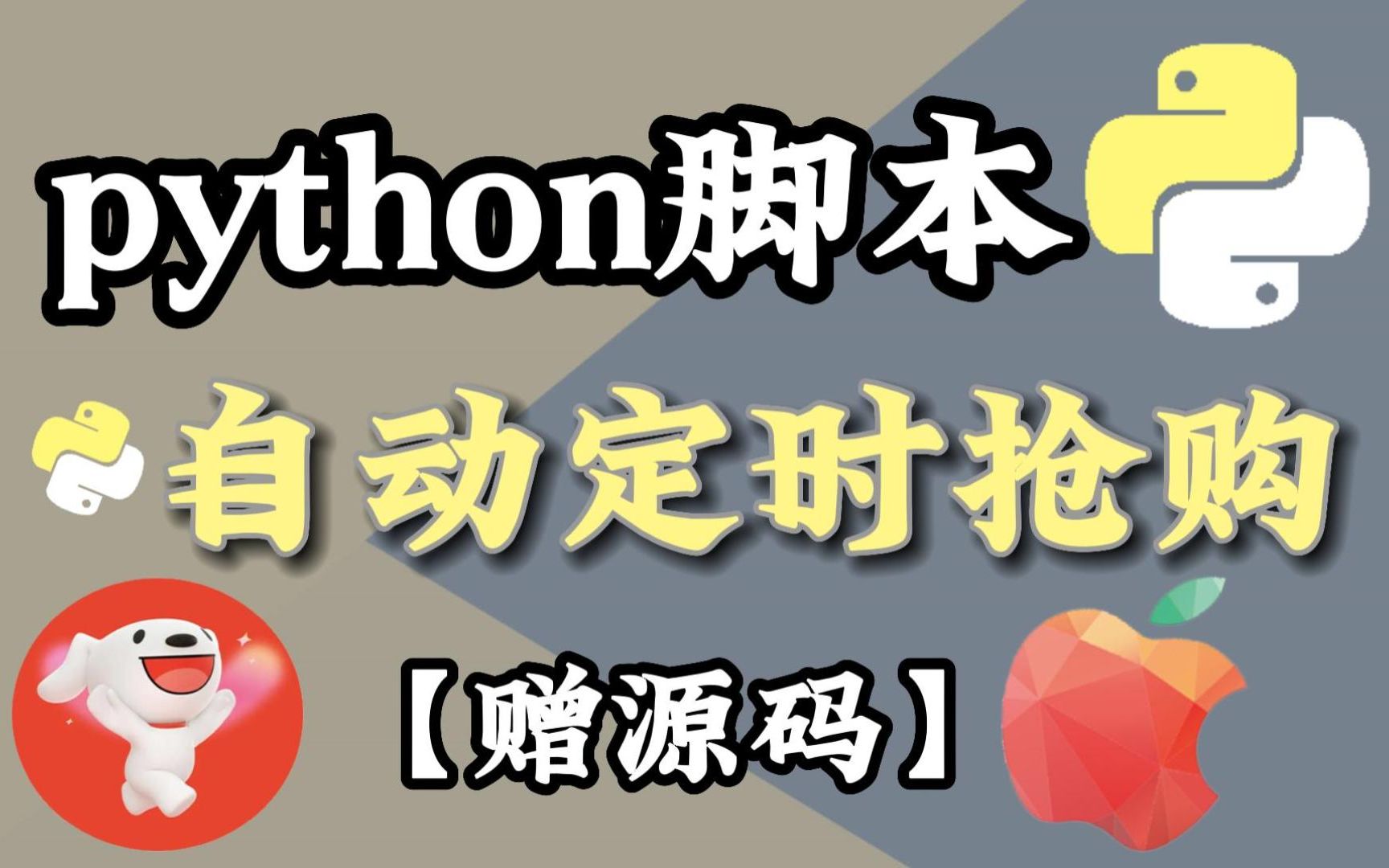 python脚本

自动定时抢购

【赠源码】